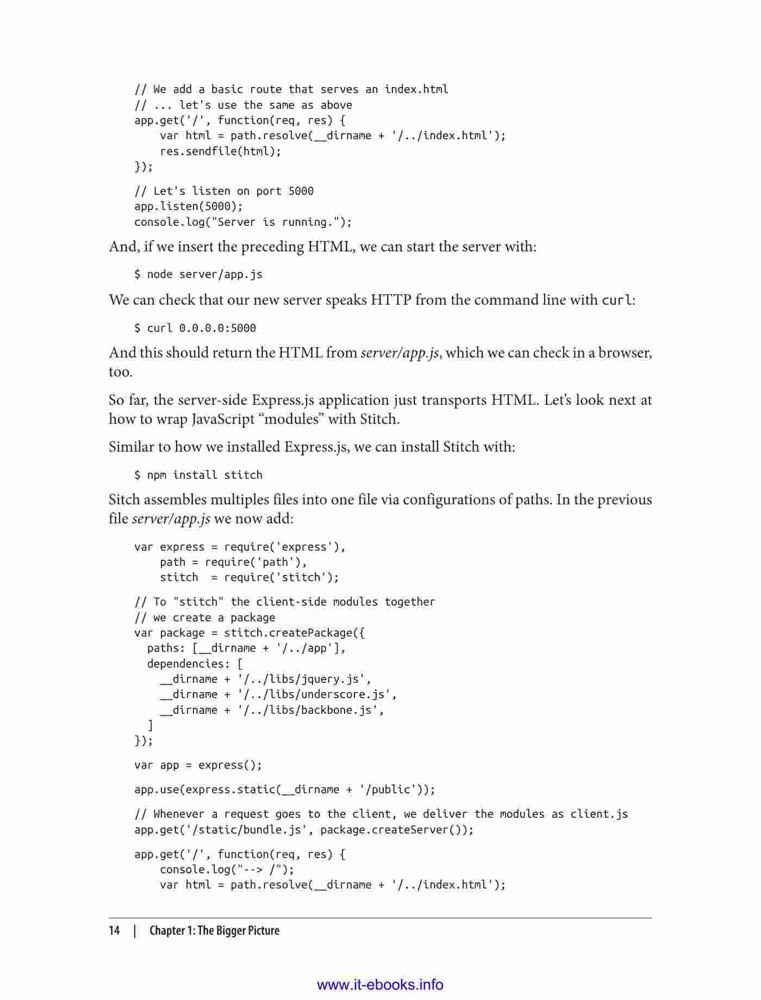 // We add a basic route that serves an index.html
// ... let's use the same as above
app.get('/', function(req, res) {
    var html = path.resolve(__dirname + '/../index.html');
    res.sendfile(html);
});

// Let's listen on port 5000
app.listen(5000);
console.log("Server is running.");

And, if we insert the preceding HTML, we can start the server with:

$ node server/app.js

We can check that our new server speaks HTTP from the command line with curl:

$ curl 0.0.0.0:5000

And this should return the HTML from server/app.js, which we can check in a browser, too.

So far, the server-side Express.js application just transports HTML. Let's look next at how to wrap JavaScript "modules" with Stitch.

Similar to how we installed Express.js, we can install Stitch with:

$ npm install stitch

Sitch assembles multiples files into one file via configurations of paths. In the previous file server/app.js we now add:

var express = require('express'),
    path = require('path'),
    stitch  = require('stitch');

// To "stitch" the client-side modules together
// we create a package
var package = stitch.createPackage({
  paths: [__dirname + '/../app'],
  dependencies: [
    __dirname + '/../libs/jquery.js',
    __dirname + '/../libs/underscore.js',
    __dirname + '/../libs/backbone.js',
  ]
});

var app = express();

app.use(express.static(__dirname + '/public'));

// Whenever a request goes to the client, we deliver the modules as client.js
app.get('/static/bundle.js', package.createServer());

app.get('/', function(req, res) {
    console.log("--> /");
    var html = path.resolve(__dirname + '/../index.html');

14 | Chapter 1: The Bigger Picture

www.it-ebooks.info